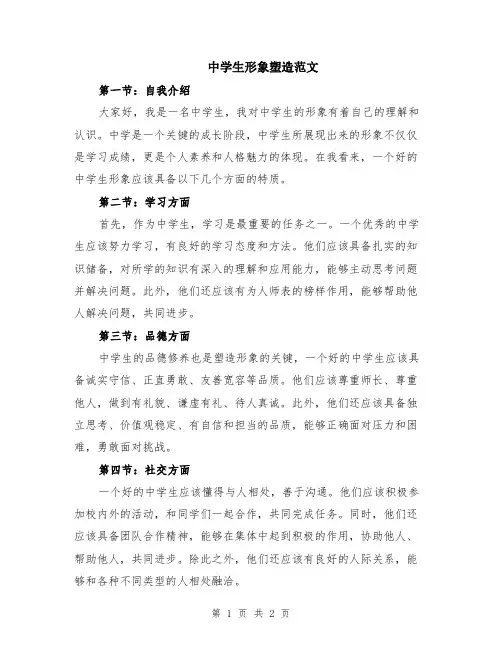 中学生形象塑造范文

第一节：自我介绍

大家好，我是一名中学生，我对中学生的形象有着自己的理解和认识。中学是一个关键的成长阶段，中学生所展现出来的形象不仅仅是学习成绩，更是个人素养和人格魅力的体现。在我看来，一个好的中学生形象应该具备以下几个方面的特质。

第二节：学习方面

首先，作为中学生，学习是最重要的任务之一。一个优秀的中学生应该努力学习，有良好的学习态度和方法。他们应该具备扎实的知识储备，对所学的知识有深入的理解和应用能力，能够主动思考问题并解决问题。此外，他们还应该有为人师表的榜样作用，能够帮助他人解决问题，共同进步。

第三节：品德方面

中学生的品德修养也是塑造形象的关键，一个好的中学生应该具备诚实守信、正直勇敢、友善宽容等品质。他们应该尊重师长、尊重他人，做到有礼貌、谦虚有礼、待人真诚。此外，他们还应该具备独立思考、价值观稳定、有自信和担当的品质，能够正确面对压力和困难，勇敢面对挑战。

第四节：社交方面

一个好的中学生应该懂得与人相处，善于沟通。他们应该积极参加校内外的活动，和同学们一起合作，共同完成任务。同时，他们还应该具备团队合作精神，能够在集体中起到积极的作用，协助他人、帮助他人，共同进步。除此之外，他们还应该有良好的人际关系，能够和各种不同类型的人相处融洽。

第 1 页 共 2 页